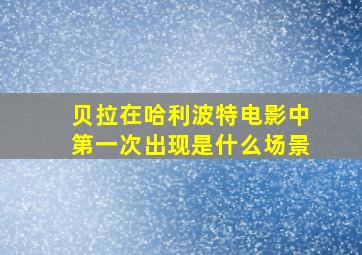 贝拉在哈利波特电影中第一次出现是什么场景